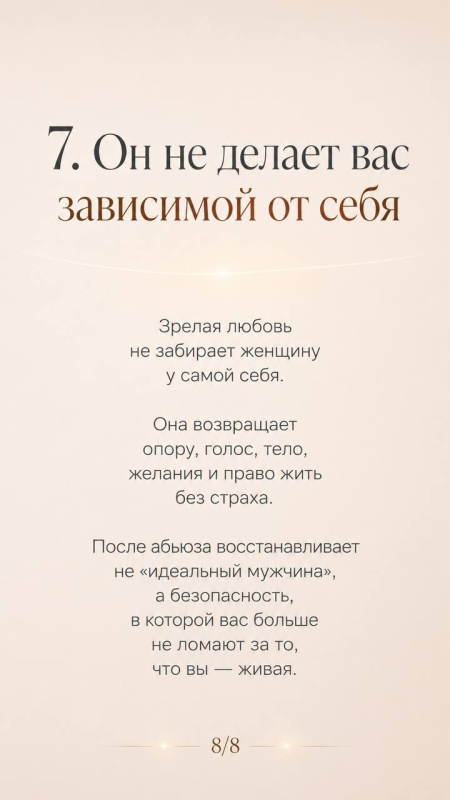 7. Он не делает вас зависимой от себя

Зрелая любовь не забирает женщину у самой себя.

Она возвращает опору, голос, тело, желания и право жить без страха.

После абьюза восстанавливает не «идеальный мужчина», а безопасность, в которой вас больше не ломают за то, что вы — живая.

8/8